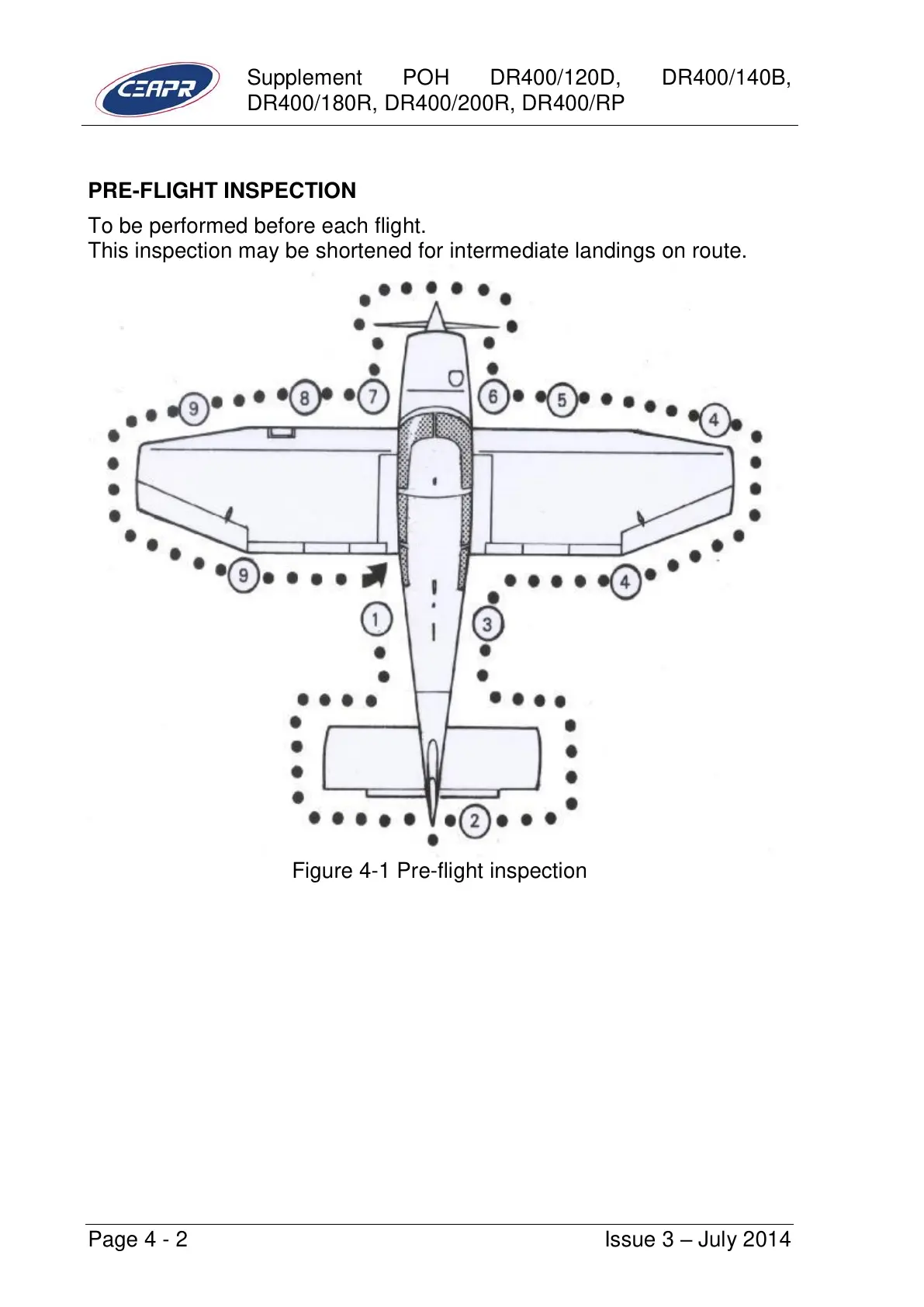 CEAPR

Supplement POH DR400/120D, DR400/140B, DR400/180R, DR400/200R, DR400/RP

**PRE-FLIGHT INSPECTION**

To be performed before each flight.
This inspection may be shortened for intermediate landings on route.

9 8 7 6 5 4
9 4
1 3
2

Figure 4-1 Pre-flight inspection

Page 4 - 2 Issue 3 – July 2014